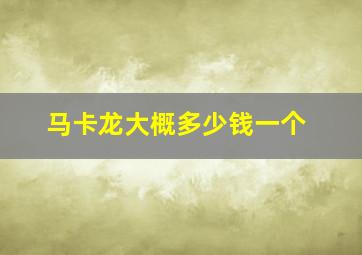 马卡龙大概多少钱一个